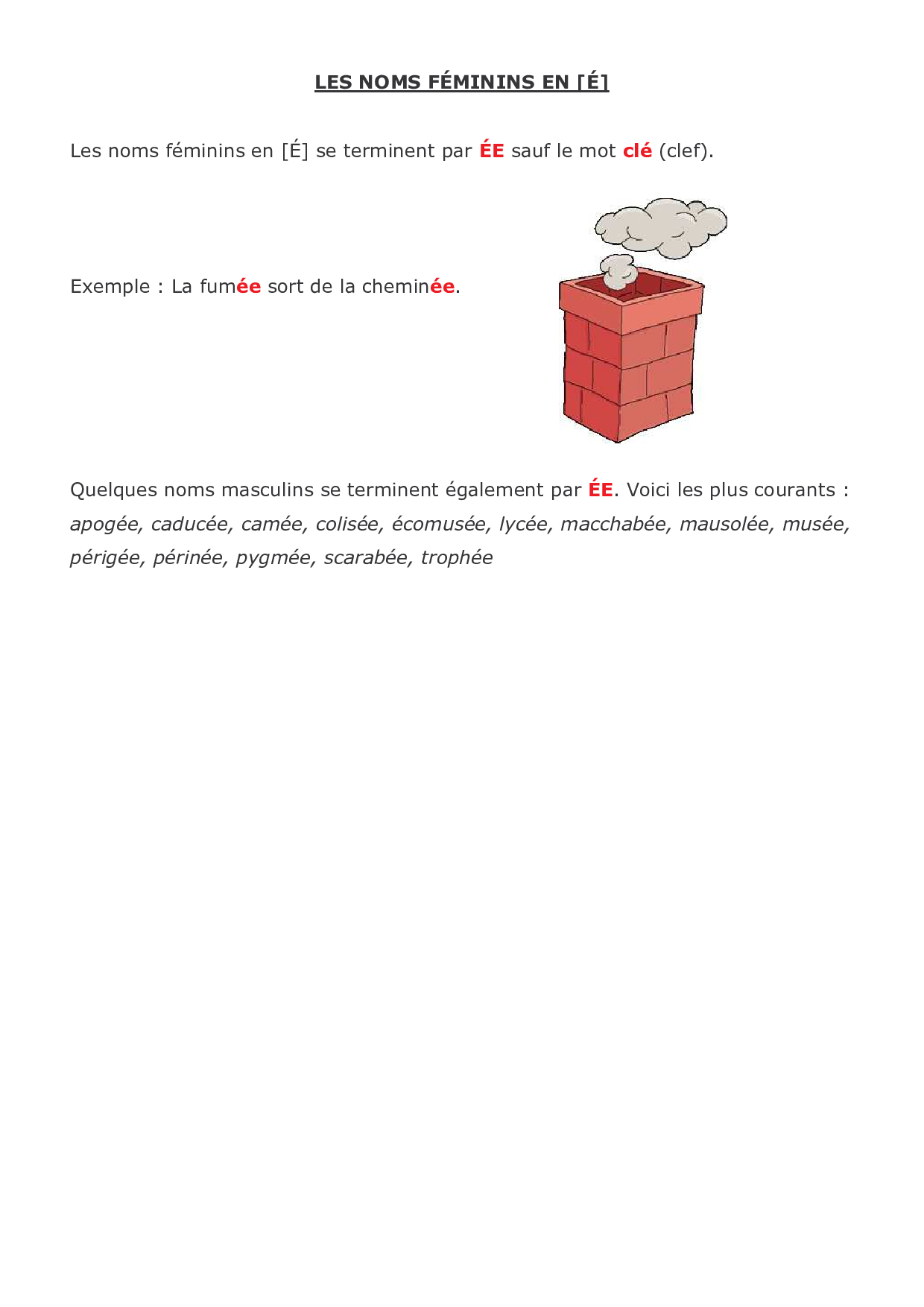 LES NOMS FÉMININS EN [É]

Les noms féminins en [É] se terminent par ÉE sauf le mot clé (clef).

Exemple : La fumée sort de la cheminée.

Quelques noms masculins se terminent également par ÉE. Voici les plus courants : apogée, caducée, camée, colisée, écomusée, lycée, macchabée, mausolée, musée, périgée, périnée, pygmée, scarabée, trophée